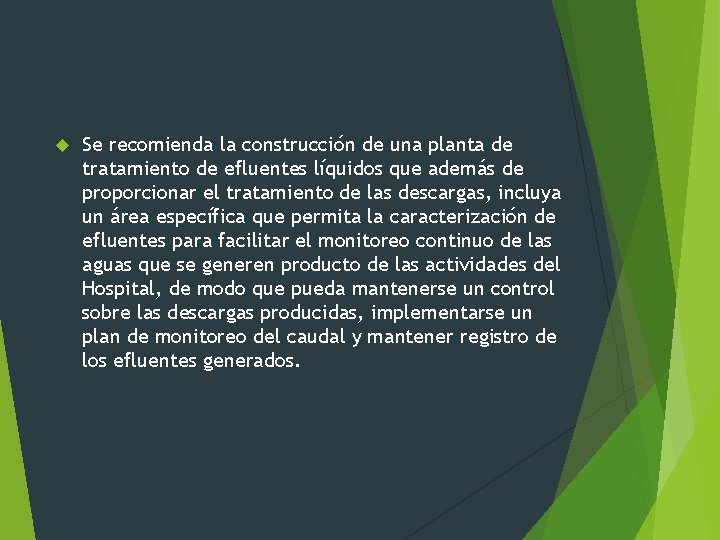 • Se recomienda la construcción de una planta de tratamiento de efluentes líquidos que además de proporcionar el tratamiento de las descargas, incluya un área específica que permita la caracterización de efluentes para facilitar el monitoreo continuo de las aguas que se generen producto de las actividades del Hospital, de modo que pueda mantenerse un control sobre las descargas producidas, implementarse un plan de monitoreo del caudal y mantener registro de los efluentes generados.